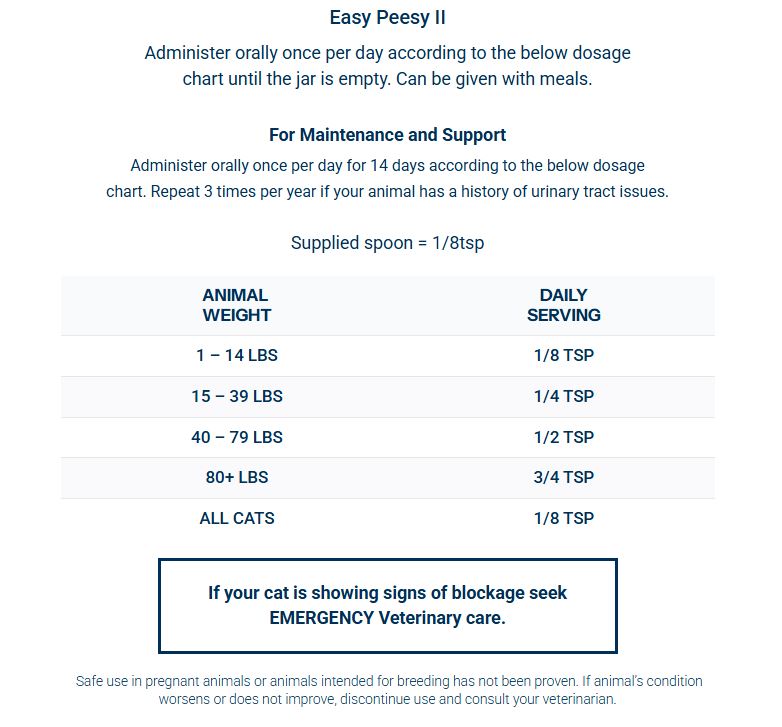 Easy Peesy II

Administer orally once per day according to the below dosage chart until the jar is empty. Can be given with meals.

For Maintenance and Support

Administer orally once per day for 14 days according to the below dosage chart. Repeat 3 times per year if your animal has a history of urinary tract issues.

Supplied spoon = 1/8tsp

| ANIMAL WEIGHT | DAILY SERVING |
|---|---|
| 1 – 14 LBS | 1/8 TSP |
| 15 – 39 LBS | 1/4 TSP |
| 40 – 79 LBS | 1/2 TSP |
| 80+ LBS | 3/4 TSP |
| ALL CATS | 1/8 TSP |

If your cat is showing signs of blockage seek EMERGENCY Veterinary care.

Safe use in pregnant animals or animals intended for breeding has not been proven. If animal's condition worsens or does not improve, discontinue use and consult your veterinarian.